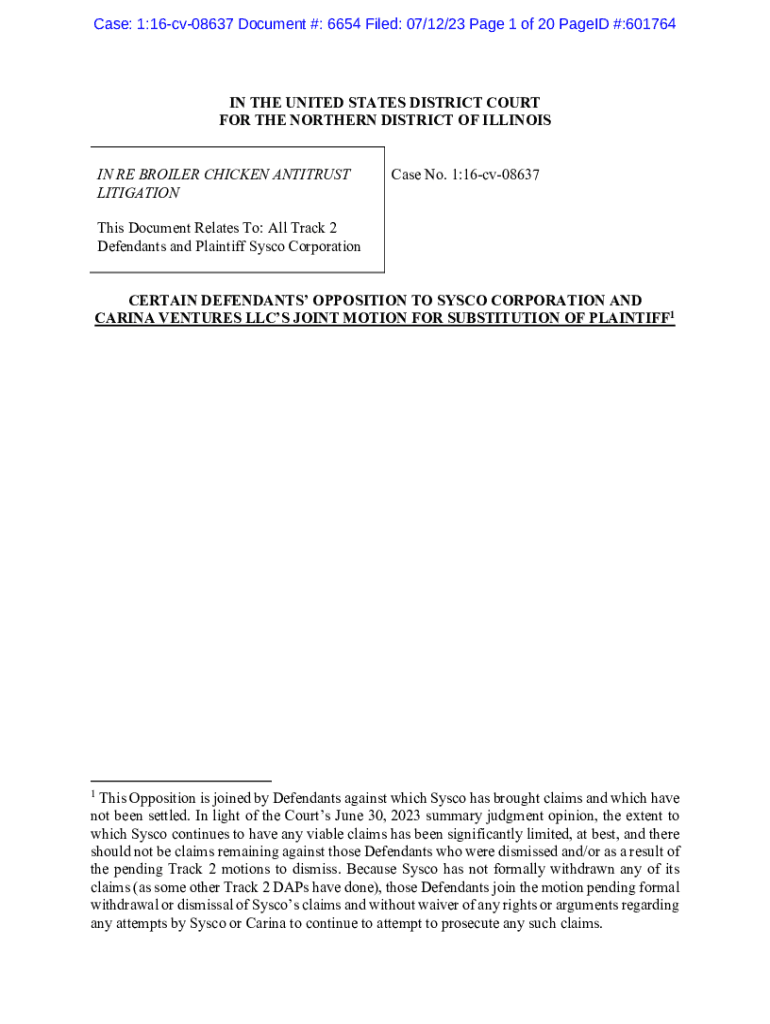 Case: 1:16-cv-08637 Document #: 6654 Filed: 07/12/23 Page 1 of 20 PageID #:601764

IN THE UNITED STATES DISTRICT COURT
FOR THE NORTHERN DISTRICT OF ILLINOIS

IN RE BROILER CHICKEN ANTITRUST LITIGATION

This Document Relates To: All Track 2 Defendants and Plaintiff Sysco Corporation

Case No. 1:16-cv-08637

CERTAIN DEFENDANTS' OPPOSITION TO SYSCO CORPORATION AND CARINA VENTURES LLC'S JOINT MOTION FOR SUBSTITUTION OF PLAINTIFF$^1$

$^1$ This Opposition is joined by Defendants against which Sysco has brought claims and which have not been settled. In light of the Court's June 30, 2023 summary judgment opinion, the extent to which Sysco continues to have any viable claims has been significantly limited, at best, and there should not be claims remaining against those Defendants who were dismissed and/or as a result of the pending Track 2 motions to dismiss. Because Sysco has not formally withdrawn any of its claims (as some other Track 2 DAPs have done), those Defendants join the motion pending formal withdrawal or dismissal of Sysco's claims and without waiver of any rights or arguments regarding any attempts by Sysco or Carina to continue to attempt to prosecute any such claims.